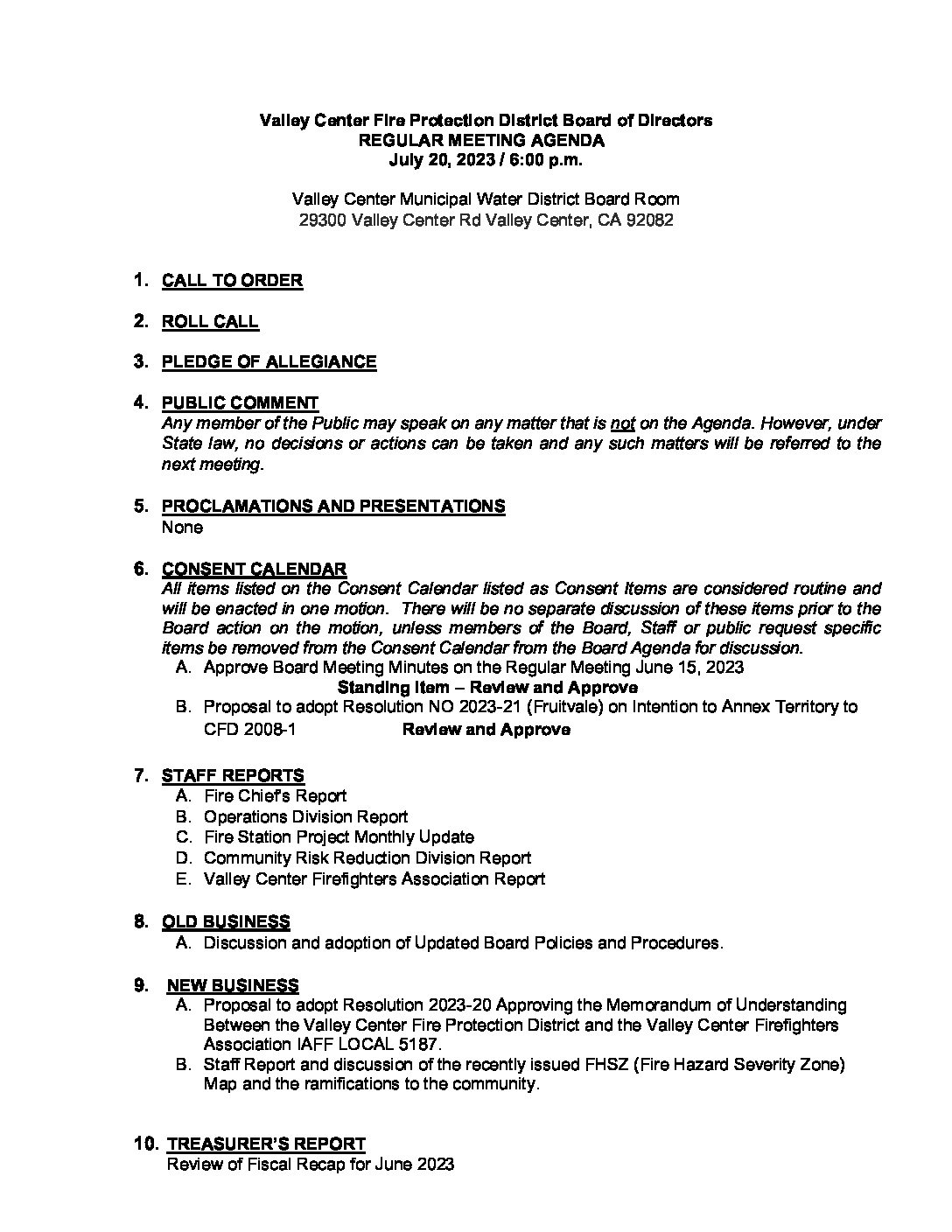 Valley Center Fire Protection District Board of Directors
REGULAR MEETING AGENDA
July 20, 2023 / 6:00 p.m.

Valley Center Municipal Water District Board Room
29300 Valley Center Rd Valley Center, CA 92082

1. CALL TO ORDER

2. ROLL CALL

3. PLEDGE OF ALLEGIANCE

4. PUBLIC COMMENT
Any member of the Public may speak on any matter that is not on the Agenda. However, under State law, no decisions or actions can be taken and any such matters will be referred to the next meeting.

5. PROCLAMATIONS AND PRESENTATIONS
None

6. CONSENT CALENDAR
All items listed on the Consent Calendar listed as Consent Items are considered routine and will be enacted in one motion. There will be no separate discussion of these items prior to the Board action on the motion, unless members of the Board, Staff or public request specific items be removed from the Consent Calendar from the Board Agenda for discussion.
A. Approve Board Meeting Minutes on the Regular Meeting June 15, 2023
Standing Item – Review and Approve
B. Proposal to adopt Resolution NO 2023-21 (Fruitvale) on Intention to Annex Territory to CFD 2008-1 Review and Approve

7. STAFF REPORTS
A. Fire Chief's Report
B. Operations Division Report
C. Fire Station Project Monthly Update
D. Community Risk Reduction Division Report
E. Valley Center Firefighters Association Report

8. OLD BUSINESS
A. Discussion and adoption of Updated Board Policies and Procedures.

9. NEW BUSINESS
A. Proposal to adopt Resolution 2023-20 Approving the Memorandum of Understanding Between the Valley Center Fire Protection District and the Valley Center Firefighters Association IAFF LOCAL 5187.
B. Staff Report and discussion of the recently issued FHSZ (Fire Hazard Severity Zone) Map and the ramifications to the community.

10. TREASURER'S REPORT
Review of Fiscal Recap for June 2023